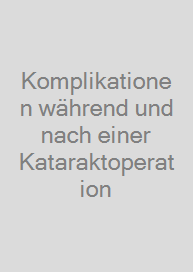 Komplikationen während und nach einer Kataraktoperation